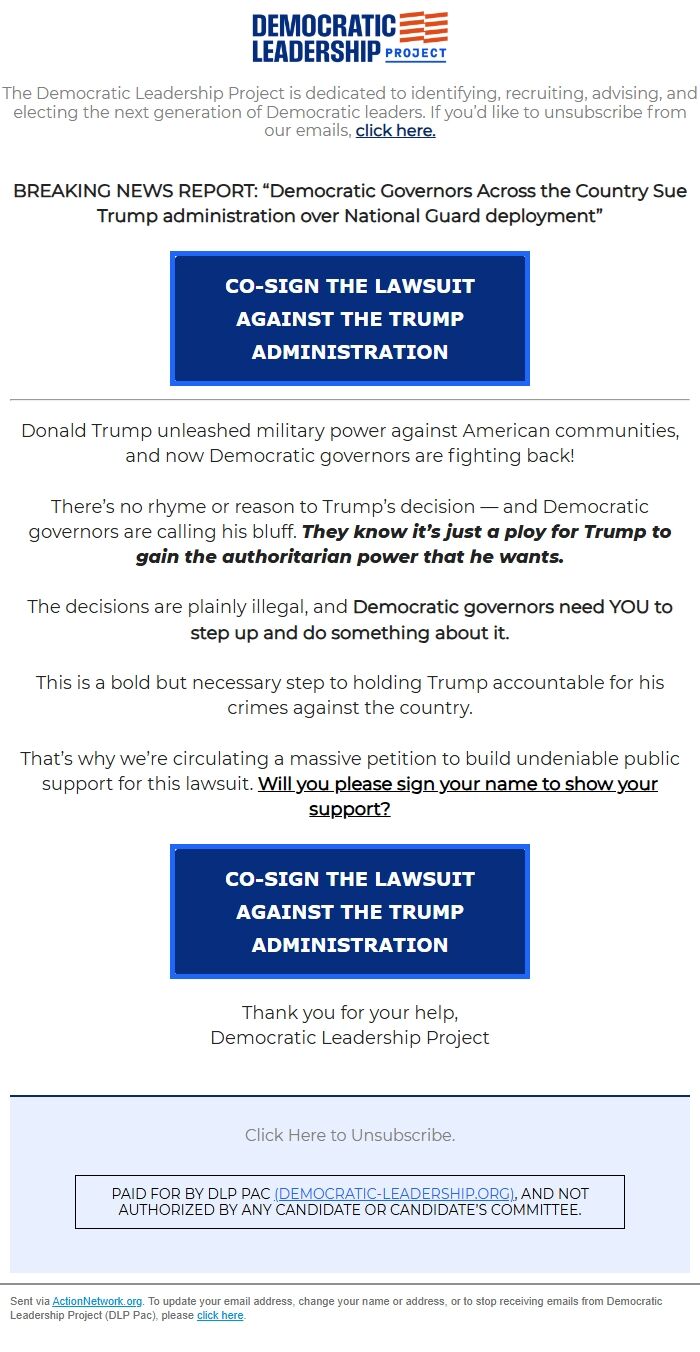 DEMOCRATIC LEADERSHIP PROJECT

The Democratic Leadership Project is dedicated to identifying, recruiting, advising, and electing the next generation of Democratic leaders. If you'd like to unsubscribe from our emails, click here.

BREAKING NEWS REPORT: "Democratic Governors Across the Country Sue Trump administration over National Guard deployment"

CO-SIGN THE LAWSUIT AGAINST THE TRUMP ADMINISTRATION

Donald Trump unleashed military power against American communities, and now Democratic governors are fighting back!

There's no rhyme or reason to Trump's decision — and Democratic governors are calling his bluff. They know it's just a ploy for Trump to gain the authoritarian power that he wants.

The decisions are plainly illegal, and Democratic governors need YOU to step up and do something about it.

This is a bold but necessary step to holding Trump accountable for his crimes against the country.

That's why we're circulating a massive petition to build undeniable public support for this lawsuit. Will you please sign your name to show your support?

CO-SIGN THE LAWSUIT AGAINST THE TRUMP ADMINISTRATION

Thank you for your help,
Democratic Leadership Project

Click Here to Unsubscribe.

PAID FOR BY DLP PAC (DEMOCRATIC-LEADERSHIP.ORG), AND NOT AUTHORIZED BY ANY CANDIDATE OR CANDIDATE'S COMMITTEE.

Sent via ActionNetwork.org. To update your email address, change your name or address, or to stop receiving emails from Democratic Leadership Project (DLP Pac), please click here.